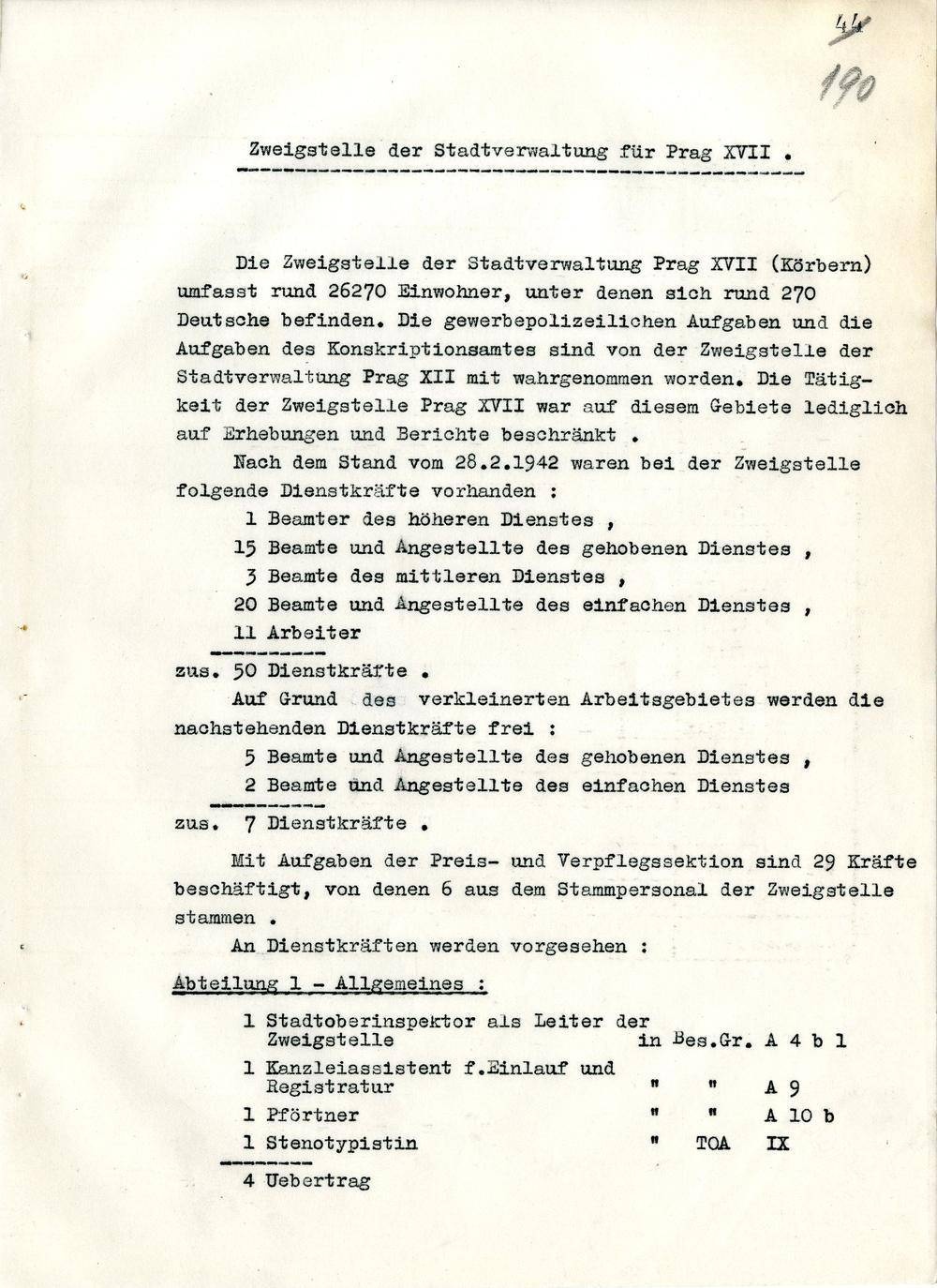 44
190

Zweigstelle der Stadtverwaltung für Prag XVII .

Die Zweigstelle der Stadtverwaltung Prag XVII (Körbern) umfasst rund 26270 Einwohner, unter denen sich rund 270 Deutsche befinden. Die gewerbepolizeilichen Aufgaben und die Aufgaben des Konskriptionsamtes sind von der Zweigstelle der Stadtverwaltung Prag XII mit wahrgenommen worden. Die Tätigkeit der Zweigstelle Prag XVII war auf diesem Gebiete lediglich auf Erhebungen und Berichte beschränkt .

Nach dem Stand vom 28.2.1942 waren bei der Zweigstelle folgende Dienstkräfte vorhanden :

1 Beamter des höheren Dienstes ,
15 Beamte und Angestellte des gehobenen Dienstes ,
3 Beamte des mittleren Dienstes ,
20 Beamte und Angestellte des einfachen Dienstes ,
11 Arbeiter
zus. 50 Dienstkräfte .

Auf Grund des verkleinerten Arbeitsgebietes werden die nachstehenden Dienstkräfte frei :

5 Beamte und Angestellte des gehobenen Dienstes ,
2 Beamte und Angestellte des einfachen Dienstes
zus. 7 Dienstkräfte .

Mit Aufgaben der Preis- und Verpflegssektion sind 29 Kräfte beschäftigt, von denen 6 aus dem Stammpersonal der Zweigstelle stammen .

An Dienstkräften werden vorgesehen :

Abteilung 1 - Allgemeines :

1 Stadtoberinspektor als Leiter der Zweigstelle in Bes.Gr. A 4 b 1
1 Kanzleiassistent f.Einlauf und Registratur " " A 9
1 Pförtner " " A 10 b
1 Stenotypistin " TOA IX
4 Uebertrag